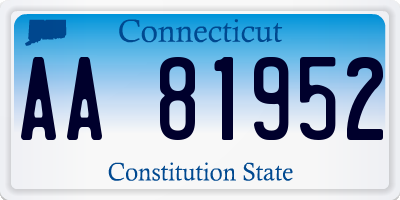 Connecticut

AA 81952

Constitution State